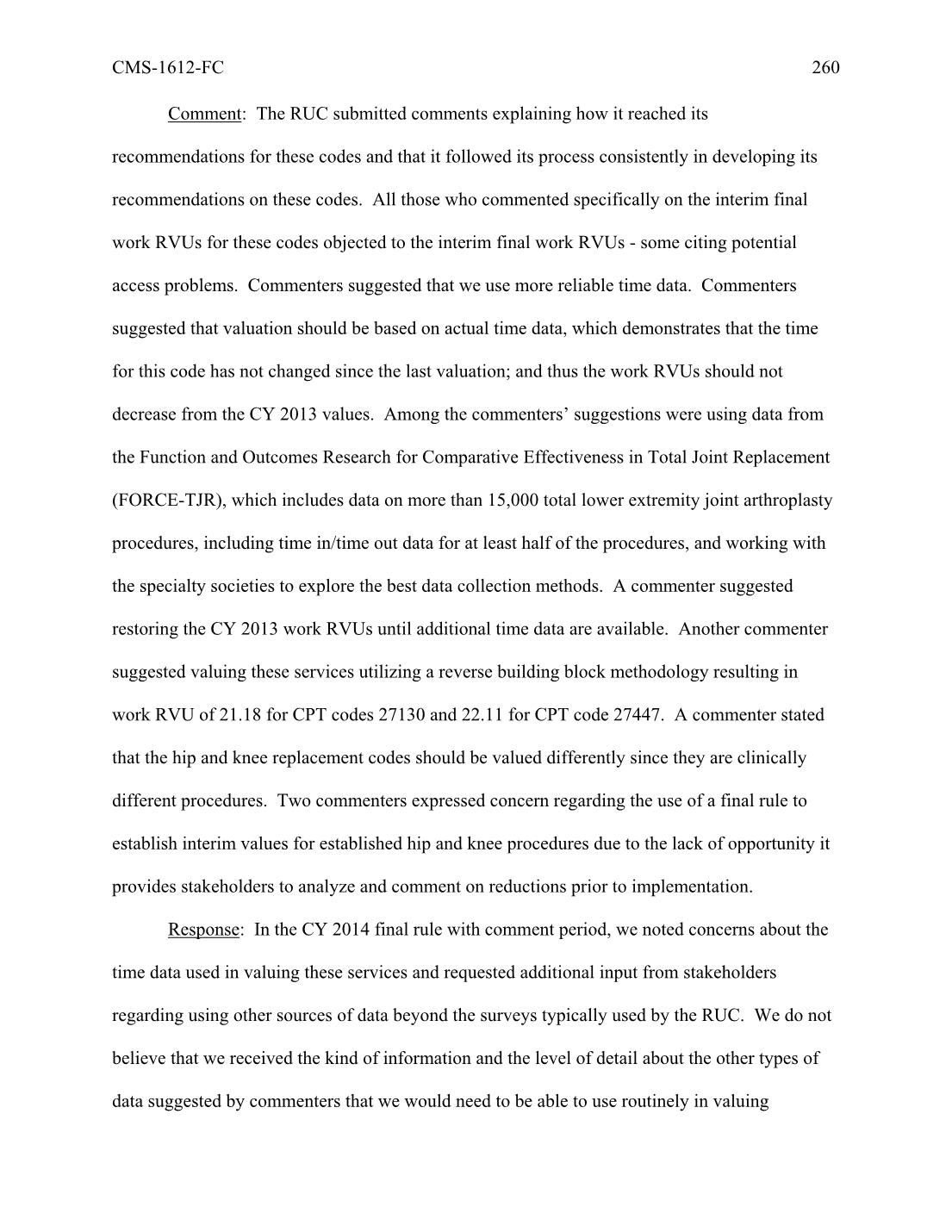 CMS-1612-FC 260

Comment: The RUC submitted comments explaining how it reached its recommendations for these codes and that it followed its process consistently in developing its recommendations on these codes. All those who commented specifically on the interim final work RVUs for these codes objected to the interim final work RVUs - some citing potential access problems. Commenters suggested that we use more reliable time data. Commenters suggested that valuation should be based on actual time data, which demonstrates that the time for this code has not changed since the last valuation; and thus the work RVUs should not decrease from the CY 2013 values. Among the commenters' suggestions were using data from the Function and Outcomes Research for Comparative Effectiveness in Total Joint Replacement (FORCE-TJR), which includes data on more than 15,000 total lower extremity joint arthroplasty procedures, including time in/time out data for at least half of the procedures, and working with the specialty societies to explore the best data collection methods. A commenter suggested restoring the CY 2013 work RVUs until additional time data are available. Another commenter suggested valuing these services utilizing a reverse building block methodology resulting in work RVU of 21.18 for CPT codes 27130 and 22.11 for CPT code 27447. A commenter stated that the hip and knee replacement codes should be valued differently since they are clinically different procedures. Two commenters expressed concern regarding the use of a final rule to establish interim values for established hip and knee procedures due to the lack of opportunity it provides stakeholders to analyze and comment on reductions prior to implementation.

Response: In the CY 2014 final rule with comment period, we noted concerns about the time data used in valuing these services and requested additional input from stakeholders regarding using other sources of data beyond the surveys typically used by the RUC. We do not believe that we received the kind of information and the level of detail about the other types of data suggested by commenters that we would need to be able to use routinely in valuing